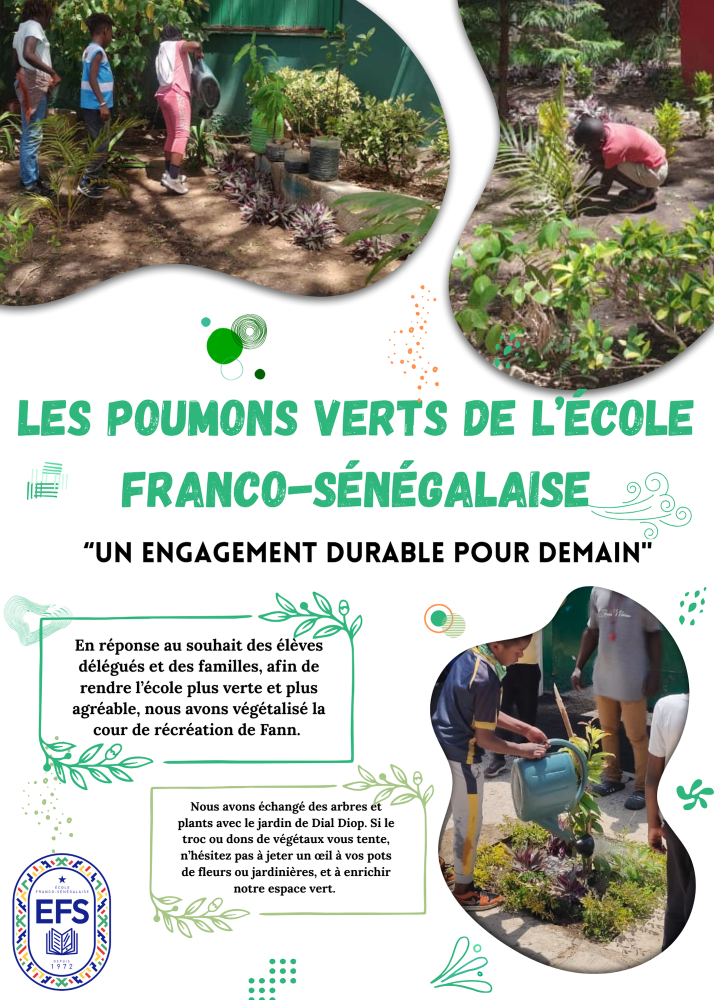 LES POUMONS VERTS DE L'ÉCOLE FRANCO-SÉNÉGALAISE

"UN ENGAGEMENT DURABLE POUR DEMAIN"

En réponse au souhait des élèves délégués et des familles, afin de rendre l'école plus verte et plus agréable, nous avons végétalisé la cour de récréation de Fann.

Nous avons échangé des arbres et plants avec le jardin de Dial Diop. Si le troc ou dons de végétaux vous tente, n'hésitez pas à jeter un œil à vos pots de fleurs ou jardinières, et à enrichir notre espace vert.

ÉCOLE FRANCO-SÉNÉGALAISE
EFS
DEPUIS 1972